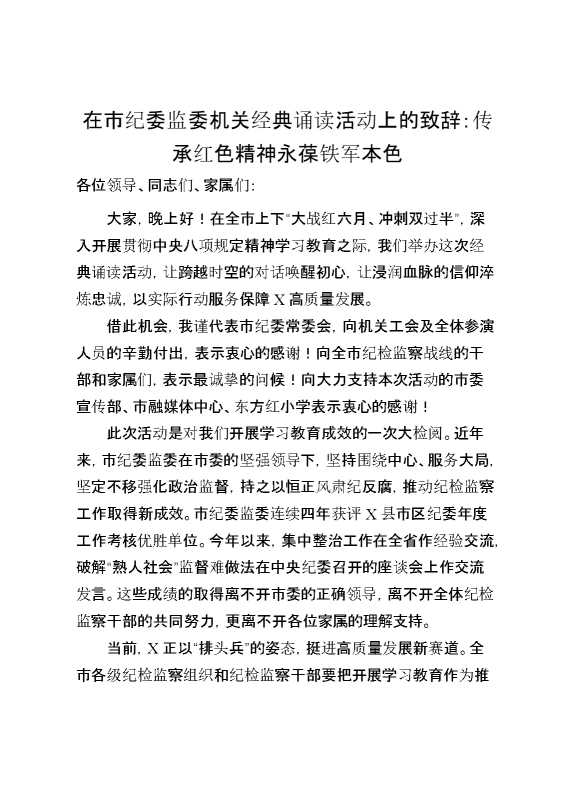 在市纪委监委机关经典诵读活动上的致辞:传承红色精神永葆铁军本色

各位领导、同志们、家属们:

大家，晚上好！在全市上下“大战红六月、冲刺双过半”，深入开展贯彻中央八项规定精神学习教育之际，我们举办这次经典诵读活动，让跨越时空的对话唤醒初心，让浸润血脉的信仰淬炼忠诚，以实际行动服务保障X高质量发展。

借此机会，我谨代表市纪委常委会，向机关工会及全体参演人员的辛勤付出，表示衷心的感谢！向全市纪检监察战线的干部和家属们，表示最诚挚的问候！向大力支持本次活动的市委宣传部、市融媒体中心、东方红小学表示衷心的感谢！

此次活动是对我们开展学习教育成效的一次大检阅。近年来，市纪委监委在市委的坚强领导下，坚持围绕中心、服务大局，坚定不移强化政治监督，持之以恒正风肃纪反腐，推动纪检监察工作取得新成效。市纪委监委连续四年获评X县市区纪委年度工作考核优胜单位。今年以来，集中整治工作在全省作经验交流，破解“熟人社会”监督难做法在中央纪委召开的座谈会上作交流发言。这些成绩的取得离不开市委的正确领导，离不开全体纪检监察干部的共同努力，更离不开各位家属的理解支持。

当前，X正以“排头兵”的姿态，挺进高质量发展新赛道。全市各级纪检监察组织和纪检监察干部要把开展学习教育作为推